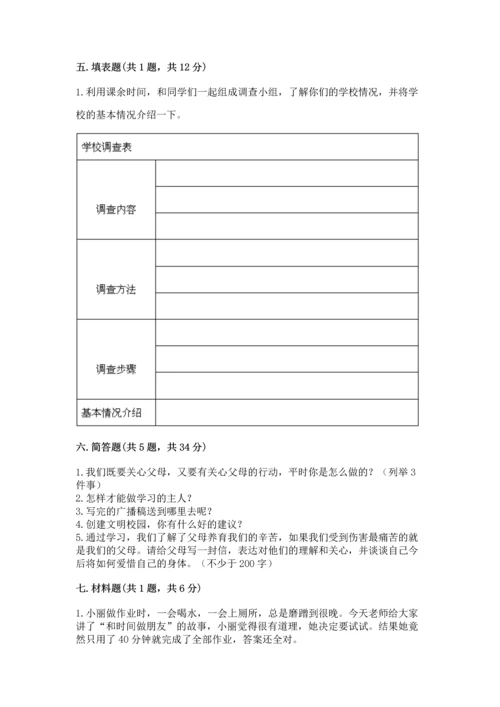 五. 填表题(共 1 题，共 12 分)

1. 利用课余时间，和同学们一起组成调查小组，了解你们的学校情况，并将学校的基本情况介绍一下。

| 学校调查表 | |
|---|---|
| 调查内容 | |
| | |
| | |
| 调查方法 | |
| | |
| | |
| 调查步骤 | |
| | |
| | |
| 基本情况介绍 | |

六. 简答题(共 5 题，共 34 分)

1. 我们既要关心父母，又要有关心父母的行动，平时你是怎么做的？（列举 3 件事）
2. 怎样才能做学习的主人？
3. 写完的广播稿送到哪里去呢？
4. 创建文明校园，你有什么好的建议？
5. 通过学习，我们了解了父母养育我们的辛苦，如果我们受到伤害最痛苦的就是我们的父母。请给父母写一封信，表达对他们的理解和关心，并谈谈自己今后将如何爱惜自己的身体。（不少于 200 字）

七. 材料题(共 1 题，共 6 分)

1. 小丽做作业时，一会喝水，一会上厕所，总是磨蹭到很晚。今天老师给大家讲了“和时间做朋友”的故事，小丽觉得很有道理，她决定要试试。结果她竟然只用了 40 分钟就完成了全部作业，答案还全对。